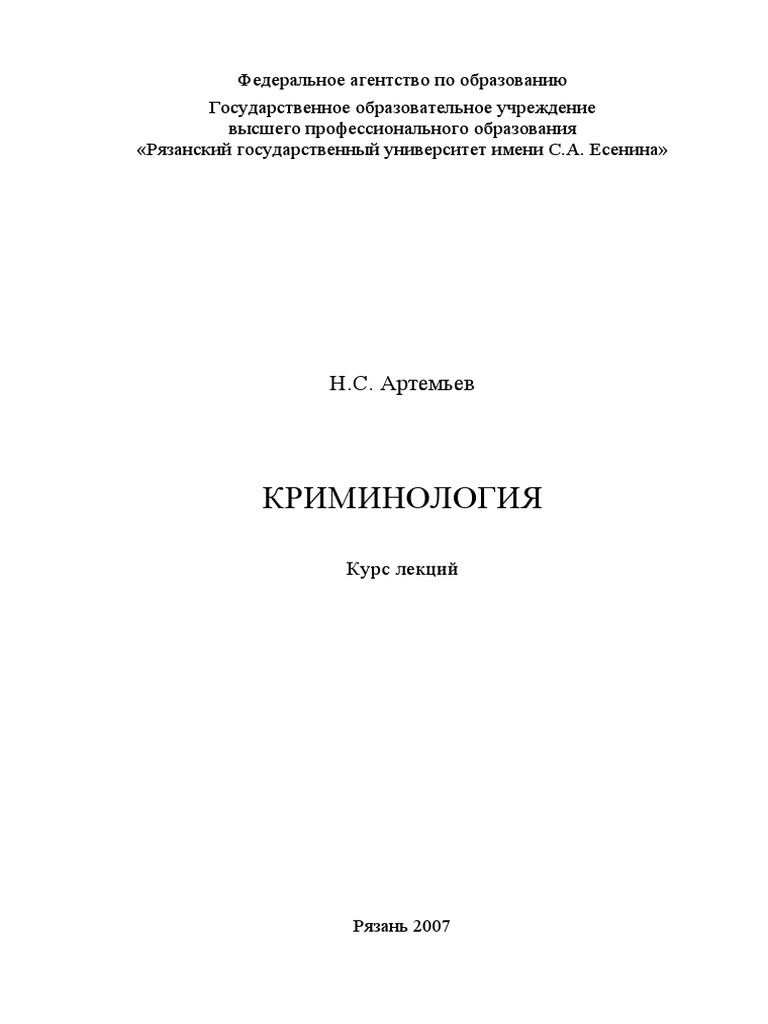 Федеральное агентство по образованию

Государственное образовательное учреждение
высшего профессионального образования
«Рязанский государственный университет имени С.А. Есенина»

Н.С. Артемьев

КРИМИНОЛОГИЯ

Курс лекций

Рязань 2007